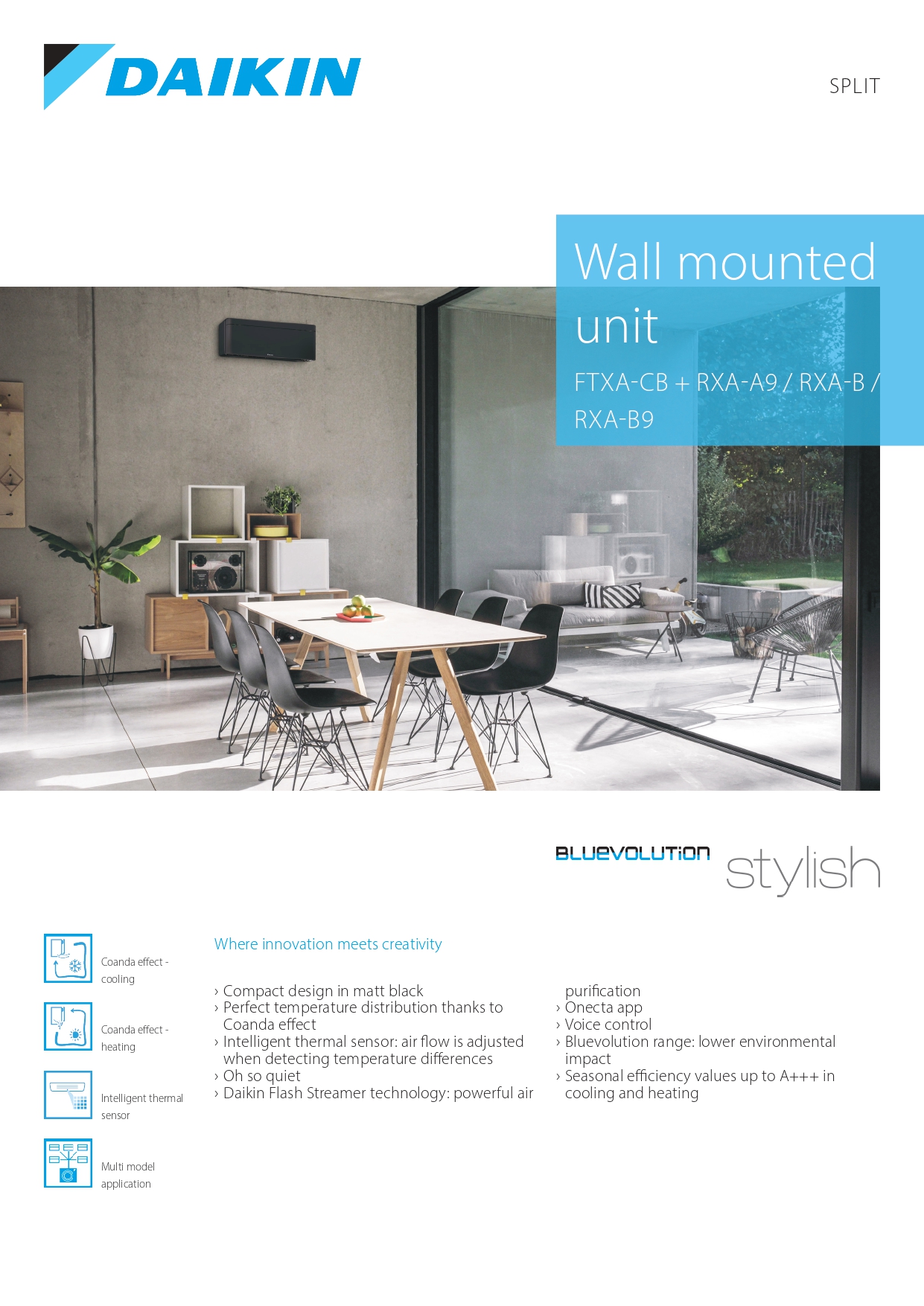 DAIKIN

SPLIT

Wall mounted unit

FTXA-CB + RXA-A9 / RXA-B / RXA-B9

BLUEVOLUTION stylish

Coanda effect - cooling

Coanda effect - heating

Intelligent thermal sensor

Multi model application

Where innovation meets creativity

› Compact design in matt black
› Perfect temperature distribution thanks to Coanda effect
› Intelligent thermal sensor: air flow is adjusted when detecting temperature differences
› Oh so quiet
› Daikin Flash Streamer technology: powerful air purification
› Onecta app
› Voice control
› Bluevolution range: lower environmental impact
› Seasonal efficiency values up to A+++ in cooling and heating